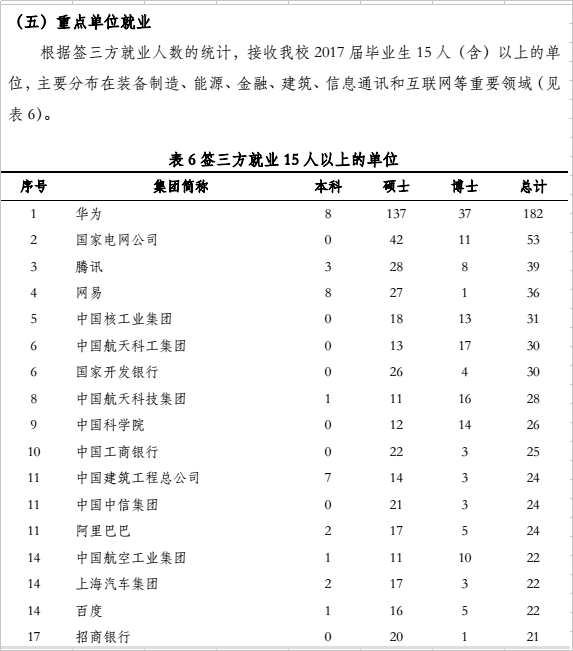 （五）重点单位就业

根据签三方就业人数的统计，接收我校 2017 届毕业生 15 人（含）以上的单位，主要分布在装备制造、能源、金融、建筑、信息通讯和互联网等重要领域（见表 6）。

表 6 签三方就业 15 人以上的单位

| 序号 | 集团简称 | 本科 | 硕士 | 博士 | 总计 |
|---|---|---|---|---|---|
| 1 | 华为 | 8 | 137 | 37 | 182 |
| 2 | 国家电网公司 | 0 | 42 | 11 | 53 |
| 3 | 腾讯 | 3 | 28 | 8 | 39 |
| 4 | 网易 | 8 | 27 | 1 | 36 |
| 5 | 中国核工业集团 | 0 | 18 | 13 | 31 |
| 6 | 中国航天科工集团 | 0 | 13 | 17 | 30 |
| 6 | 国家开发银行 | 0 | 26 | 4 | 30 |
| 8 | 中国航天科技集团 | 1 | 11 | 16 | 28 |
| 9 | 中国科学院 | 0 | 12 | 14 | 26 |
| 10 | 中国工商银行 | 0 | 22 | 3 | 25 |
| 11 | 中国建筑工程总公司 | 7 | 14 | 3 | 24 |
| 11 | 中国中信集团 | 0 | 21 | 3 | 24 |
| 11 | 阿里巴巴 | 2 | 17 | 5 | 24 |
| 14 | 中国航空工业集团 | 1 | 11 | 10 | 22 |
| 14 | 上海汽车集团 | 2 | 17 | 3 | 22 |
| 14 | 百度 | 1 | 16 | 5 | 22 |
| 17 | 招商银行 | 0 | 20 | 1 | 21 |